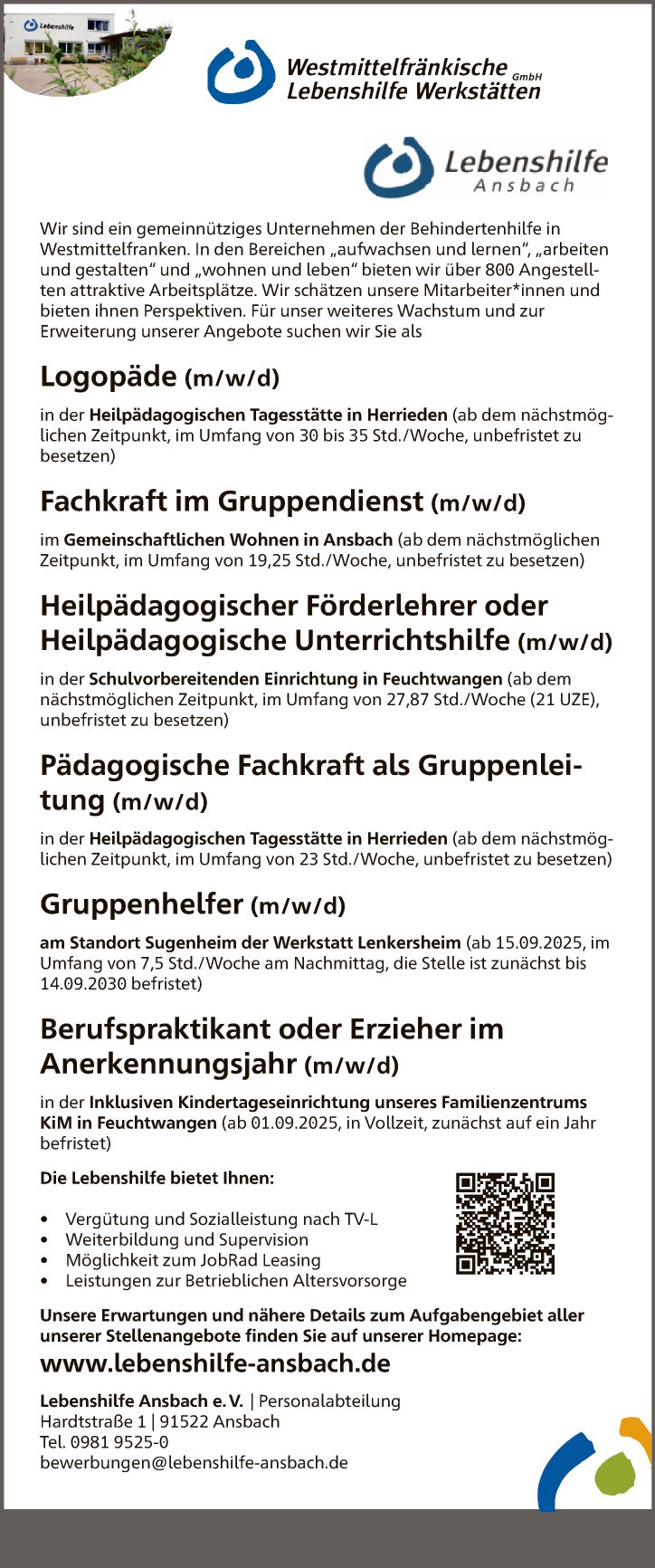 Lebenshilfe

Westmittelfränkische GmbH
Lebenshilfe Werkstätten

Lebenshilfe
Ansbach

Wir sind ein gemeinnütziges Unternehmen der Behindertenhilfe in Westmittelfranken. In den Bereichen „aufwachsen und lernen“, „arbeiten und gestalten“ und „wohnen und leben“ bieten wir über 800 Angestellten attraktive Arbeitsplätze. Wir schätzen unsere Mitarbeiter*innen und bieten ihnen Perspektiven. Für unser weiteres Wachstum und zur Erweiterung unserer Angebote suchen wir Sie als

Logopäde (m/w/d)

in der Heilpädagogischen Tagesstätte in Herrieden (ab dem nächstmöglichen Zeitpunkt, im Umfang von 30 bis 35 Std./Woche, unbefristet zu besetzen)

Fachkraft im Gruppendienst (m/w/d)

im Gemeinschaftlichen Wohnen in Ansbach (ab dem nächstmöglichen Zeitpunkt, im Umfang von 19,25 Std./Woche, unbefristet zu besetzen)

Heilpädagogischer Förderlehrer oder Heilpädagogische Unterrichtshilfe (m/w/d)

in der Schulvorbereitenden Einrichtung in Feuchtwangen (ab dem nächstmöglichen Zeitpunkt, im Umfang von 27,87 Std./Woche (21 UZE), unbefristet zu besetzen)

Pädagogische Fachkraft als Gruppenleitung (m/w/d)

in der Heilpädagogischen Tagesstätte in Herrieden (ab dem nächstmöglichen Zeitpunkt, im Umfang von 23 Std./Woche, unbefristet zu besetzen)

Gruppenhelfer (m/w/d)

am Standort Sugenheim der Werkstatt Lenkersheim (ab 15.09.2025, im Umfang von 7,5 Std./Woche am Nachmittag, die Stelle ist zunächst bis 14.09.2030 befristet)

Berufspraktikant oder Erzieher im Anerkennungsjahr (m/w/d)

in der Inklusiven Kindertageseinrichtung unseres Familienzentrums KiM in Feuchtwangen (ab 01.09.2025, in Vollzeit, zunächst auf ein Jahr befristet)

Die Lebenshilfe bietet Ihnen:

• Vergütung und Sozialleistung nach TV-L
• Weiterbildung und Supervision
• Möglichkeit zum JobRad Leasing
• Leistungen zur Betrieblichen Altersvorsorge

Unsere Erwartungen und nähere Details zum Aufgabengebiet aller unserer Stellenangebote finden Sie auf unserer Homepage:
www.lebenshilfe-ansbach.de

Lebenshilfe Ansbach e. V. | Personalabteilung
Hardtstraße 1 | 91522 Ansbach
Tel. 0981 9525-0
bewerbungen@lebenshilfe-ansbach.de